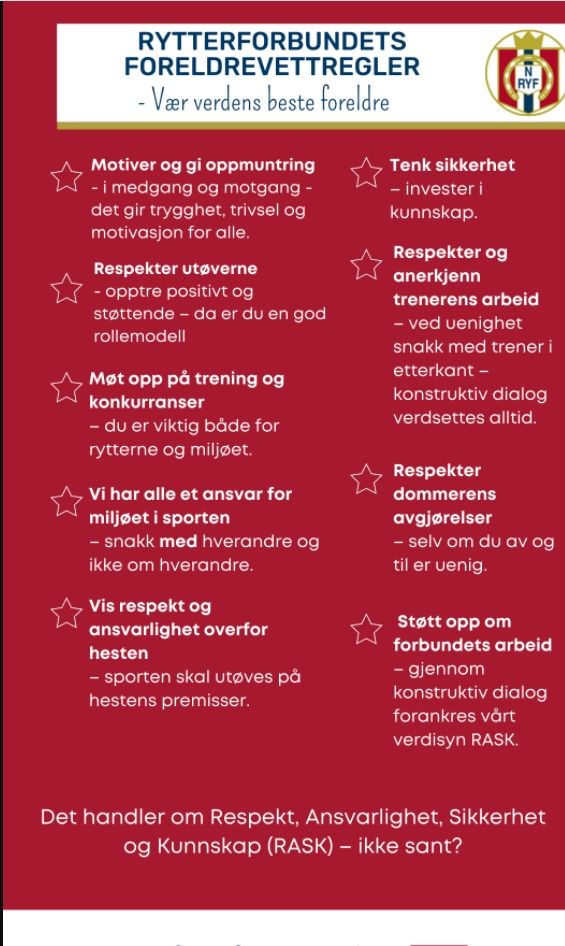 RYTTERFORBUNDETS FORELDREVETTREGLER

- Vær verdens beste foreldre

N RYF

Motiver og gi oppmuntring - i medgang og motgang - det gir trygghet, trivsel og motivasjon for alle.

Respekter utøverne - opptre positivt og støttende – da er du en god rollemodell

Møt opp på trening og konkurranser – du er viktig både for rytterne og miljøet.

Vi har alle et ansvar for miljøet i sporten – snakk med hverandre og ikke om hverandre.

Vis respekt og ansvarlighet overfor hesten – sporten skal utøves på hestens premisser.

Tenk sikkerhet – invester i kunnskap.

Respekter og anerkjenn trenerens arbeid – ved uenighet snakk med trener i etterkant – konstruktiv dialog verdsettes alltid.

Respekter dommerens avgjørelser – selv om du av og til er uenig.

Støtt opp om forbundets arbeid – gjennom konstruktiv dialog forankres vårt verdisyn RASK.

Det handler om Respekt, Ansvarlighet, Sikkerhet og Kunnskap (RASK) – ikke sant?